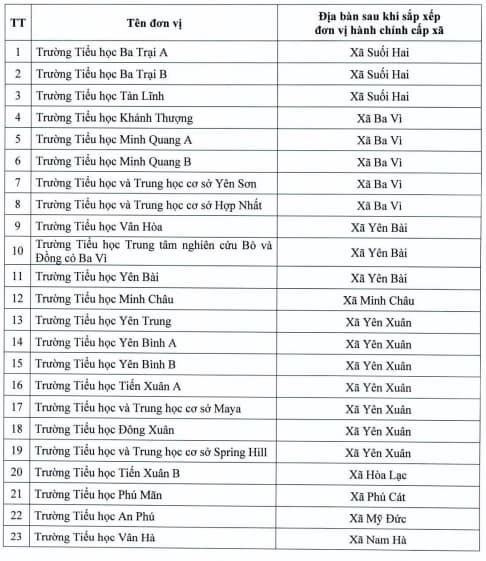 | TT | Tên đơn vị | Địa bàn sau khi sắp xếp đơn vị hành chính cấp xã |
|---|---|---|
| 1 | Trường Tiểu học Ba Trại A | Xã Suối Hai |
| 2 | Trường Tiểu học Ba Trại B | Xã Suối Hai |
| 3 | Trường Tiểu học Tản Lĩnh | Xã Suối Hai |
| 4 | Trường Tiểu học Khánh Thượng | Xã Ba Vì |
| 5 | Trường Tiểu học Minh Quang A | Xã Ba Vì |
| 6 | Trường Tiểu học Minh Quang B | Xã Ba Vì |
| 7 | Trường Tiểu học và Trung học cơ sở Yên Sơn | Xã Ba Vì |
| 8 | Trường Tiểu học và Trung học cơ sở Hợp Nhất | Xã Ba Vì |
| 9 | Trường Tiểu học Vân Hòa | Xã Yên Bài |
| 10 | Trường Tiểu học Trung tâm nghiên cứu Bò và Đồng cỏ Ba Vì | Xã Yên Bài |
| 11 | Trường Tiểu học Yên Bài | Xã Yên Bài |
| 12 | Trường Tiểu học Minh Châu | Xã Minh Châu |
| 13 | Trường Tiểu học Yên Trung | Xã Yên Xuân |
| 14 | Trường Tiểu học Yên Bình A | Xã Yên Xuân |
| 15 | Trường Tiểu học Yên Bình B | Xã Yên Xuân |
| 16 | Trường Tiểu học Tiến Xuân A | Xã Yên Xuân |
| 17 | Trường Tiểu học và Trung học cơ sở Maya | Xã Yên Xuân |
| 18 | Trường Tiểu học Đông Xuân | Xã Yên Xuân |
| 19 | Trường Tiểu học và Trung học cơ sở Spring Hill | Xã Yên Xuân |
| 20 | Trường Tiểu học Tiến Xuân B | Xã Hòa Lạc |
| 21 | Trường Tiểu học Phú Mãn | Xã Phú Cát |
| 22 | Trường Tiểu học An Phú | Xã Mỹ Đức |
| 23 | Trường Tiểu học Vân Hà | Xã Nam Hà |